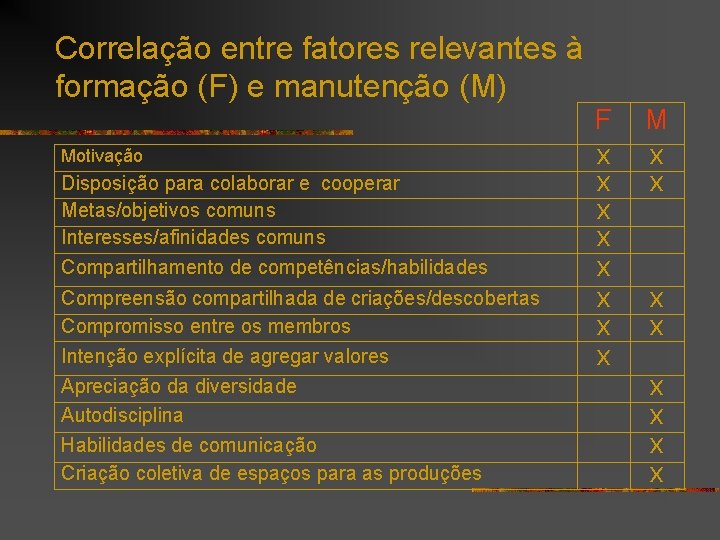 Correlação entre fatores relevantes à formação (F) e manutenção (M)

| | F | M |
|---|---|---|
| Motivação | X | X |
| Disposição para colaborar e cooperar | X | X |
| Metas/objetivos comuns | X | |
| Interesses/afinidades comuns | X | |
| Compartilhamento de competências/habilidades | X | |
| Compreensão compartilhada de criações/descobertas | X | X |
| Compromisso entre os membros | X | X |
| Intenção explícita de agregar valores | X | |
| Apreciação da diversidade | | X |
| Autodisciplina | | X |
| Habilidades de comunicação | | X |
| Criação coletiva de espaços para as produções | | X |